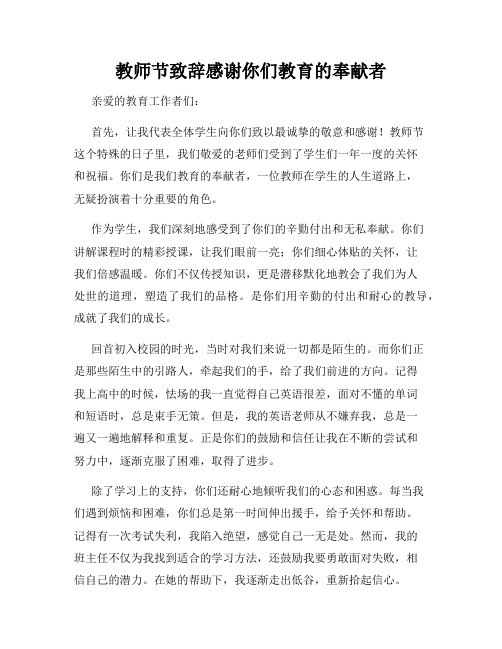 教师节致辞感谢你们教育的奉献者

亲爱的教育工作者们:

首先，让我代表全体学生向你们致以最诚挚的敬意和感谢！教师节这个特殊的日子里，我们敬爱的老师们受到了学生们一年一度的关怀和祝福。你们是我们教育的奉献者，一位教师在学生的人生道路上，无疑扮演着十分重要的角色。

作为学生，我们深刻地感受到了你们的辛勤付出和无私奉献。你们讲解课程时的精彩授课，让我们眼前一亮；你们细心体贴的关怀，让我们倍感温暖。你们不仅传授知识，更是潜移默化地教会了我们为人处世的道理，塑造了我们的品格。是你们用辛勤的付出和耐心的教导，成就了我们的成长。

回首初入校园的时光，当时对我们来说一切都是陌生的。而你们正是那些陌生中的引路人，牵起我们的手，给了我们前进的方向。记得我上高中的时候，怯场的我一直觉得自己英语很差，面对不懂的单词和短语时，总是束手无策。但是，我的英语老师从不嫌弃我，总是一遍又一遍地解释和重复。正是你们的鼓励和信任让我在不断的尝试和努力中，逐渐克服了困难，取得了进步。

除了学习上的支持，你们还耐心地倾听我们的心态和困惑。每当我们遇到烦恼和困难，你们总是第一时间伸出援手，给予关怀和帮助。记得有一次考试失利，我陷入绝望，感觉自己一无是处。然而，我的班主任不仅为我找到适合的学习方法，还鼓励我要勇敢面对失败，相信自己的潜力。在她的帮助下，我逐渐走出低谷，重新拾起信心。